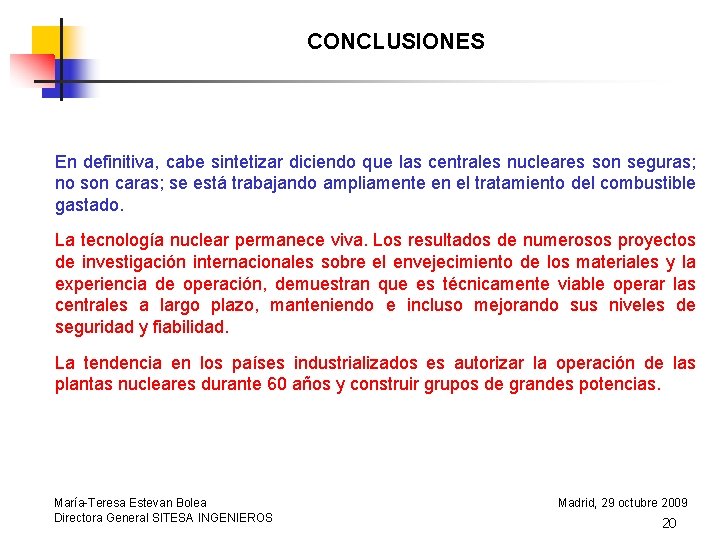 CONCLUSIONES

En definitiva, cabe sintetizar diciendo que las centrales nucleares son seguras; no son caras; se está trabajando ampliamente en el tratamiento del combustible gastado.

La tecnología nuclear permanece viva. Los resultados de numerosos proyectos de investigación internacionales sobre el envejecimiento de los materiales y la experiencia de operación, demuestran que es técnicamente viable operar las centrales a largo plazo, manteniendo e incluso mejorando sus niveles de seguridad y fiabilidad.

La tendencia en los países industrializados es autorizar la operación de las plantas nucleares durante 60 años y construir grupos de grandes potencias.

María-Teresa Estevan Bolea
Directora General SITESA INGENIEROS

Madrid, 29 octubre 2009

20